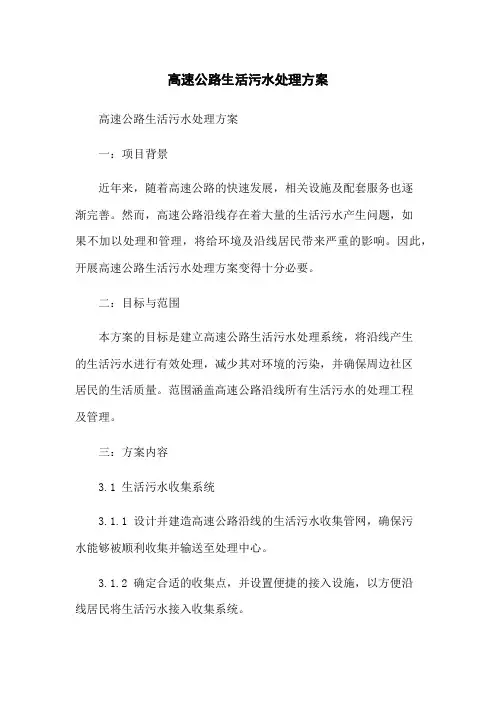 高速公路生活污水处理方案

高速公路生活污水处理方案

一：项目背景

近年来，随着高速公路的快速发展，相关设施及配套服务也逐渐完善。然而，高速公路沿线存在着大量的生活污水产生问题，如果不加以处理和管理，将给环境及沿线居民带来严重的影响。因此，开展高速公路生活污水处理方案变得十分必要。

二：目标与范围

本方案的目标是建立高速公路生活污水处理系统，将沿线产生的生活污水进行有效处理，减少其对环境的污染，并确保周边社区居民的生活质量。范围涵盖高速公路沿线所有生活污水的处理工程及管理。

三：方案内容

3.1 生活污水收集系统

3.1.1 设计并建造高速公路沿线的生活污水收集管网，确保污水能够被顺利收集并输送至处理中心。

3.1.2 确定合适的收集点，并设置便捷的接入设施，以方便沿线居民将生活污水接入收集系统。